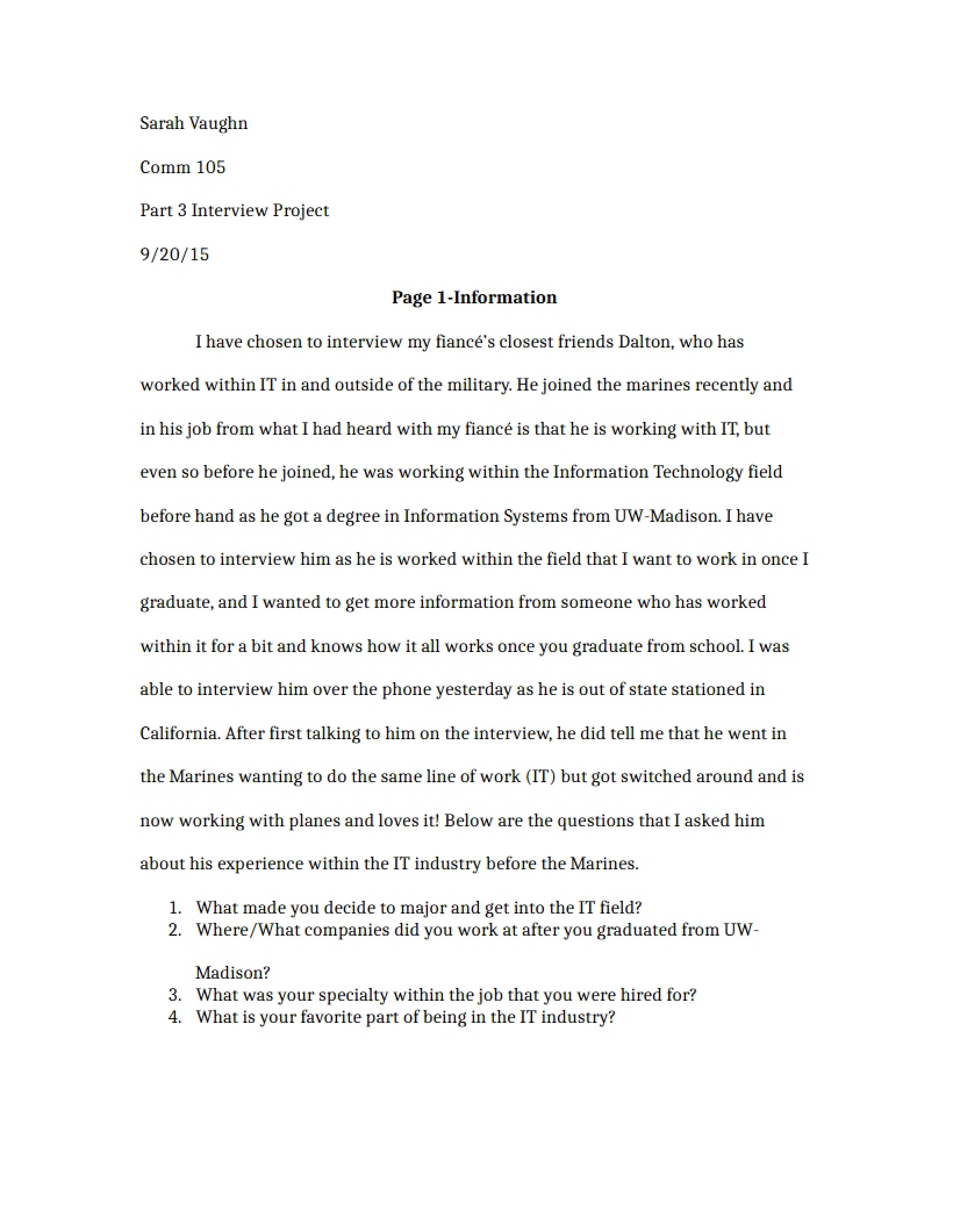 Sarah Vaughn

Comm 105

Part 3 Interview Project

9/20/15

Page 1-Information

I have chosen to interview my fiancé's closest friends Dalton, who has worked within IT in and outside of the military. He joined the marines recently and in his job from what I had heard with my fiancé is that he is working with IT, but even so before he joined, he was working within the Information Technology field before hand as he got a degree in Information Systems from UW-Madison. I have chosen to interview him as he is worked within the field that I want to work in once I graduate, and I wanted to get more information from someone who has worked within it for a bit and knows how it all works once you graduate from school. I was able to interview him over the phone yesterday as he is out of state stationed in California. After first talking to him on the interview, he did tell me that he went in the Marines wanting to do the same line of work (IT) but got switched around and is now working with planes and loves it! Below are the questions that I asked him about his experience within the IT industry before the Marines.

1. What made you decide to major and get into the IT field?
2. Where/What companies did you work at after you graduated from UW-Madison?
3. What was your specialty within the job that you were hired for?
4. What is your favorite part of being in the IT industry?